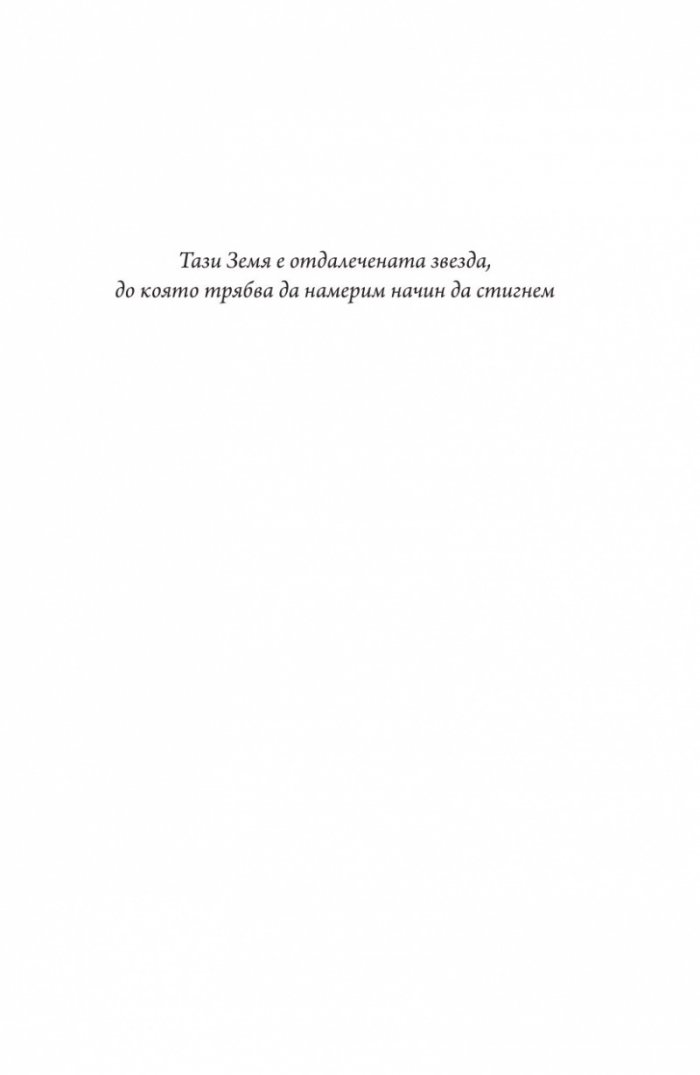 Тази Земя е отдалечената звезда,
до която трябва да намерим начин да стигнем